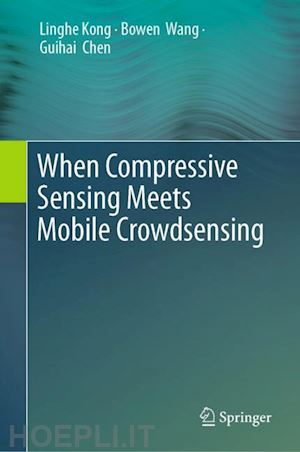 Linghe Kong · Bowen Wang · Guihai Chen

When Compressive Sensing Meets Mobile Crowdsensing

Springer

HOEPLI.IT